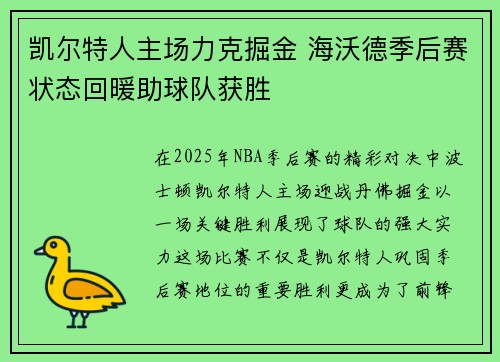 凯尔特人主场力克掘金 海沃德季后赛状态回暖助球队获胜

在2025年NBA季后赛的精彩对决中波士顿凯尔特人主场迎战丹佛掘金以一场关键胜利展现了球队的强大实力这场比赛不仅是凯尔特人巩固季后赛地位的重要胜利更成为了前锋